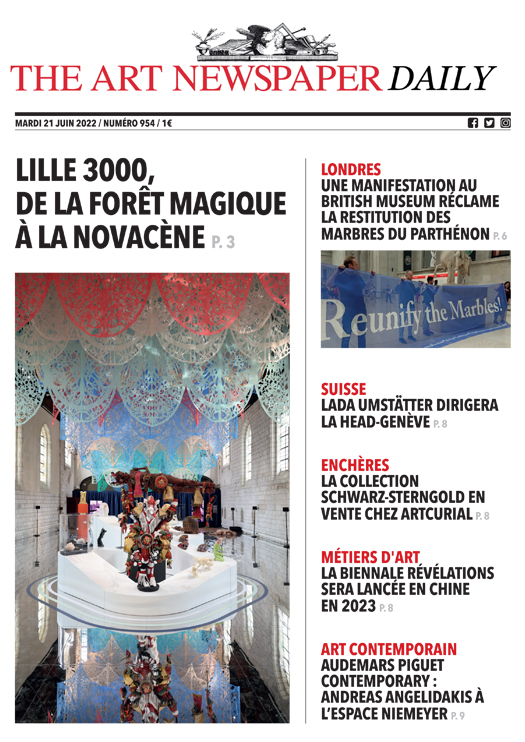 THE ART NEWSPAPER DAILY

MARDI 21 JUIN 2022 / NUMÉRO 954 / 1€

LILLE 3000, DE LA FORÊT MAGIQUE À LA NOVACÈNE P. 3

LONDRES
UNE MANIFESTATION AU BRITISH MUSEUM RÉCLAME LA RESTITUTION DES MARBRES DU PARTHÉNON P. 6

Reunify the Marbles!

SUISSE
LADA UMSTÄTTER DIRIGERA LA HEAD-GENÈVE P. 8

ENCHÈRES
LA COLLECTION SCHWARZ-STERNGOLD EN VENTE CHEZ ARTCURIAL P. 8

MÉTIERS D'ART
LA BIENNALE RÉVÉLATIONS SERA LANCÉE EN CHINE EN 2023 P. 8

ART CONTEMPORAIN
AUDEMARS PIGUET CONTEMPORARY : ANDREAS ANGELIDAKIS À L'ESPACE NIEMEYER P. 9